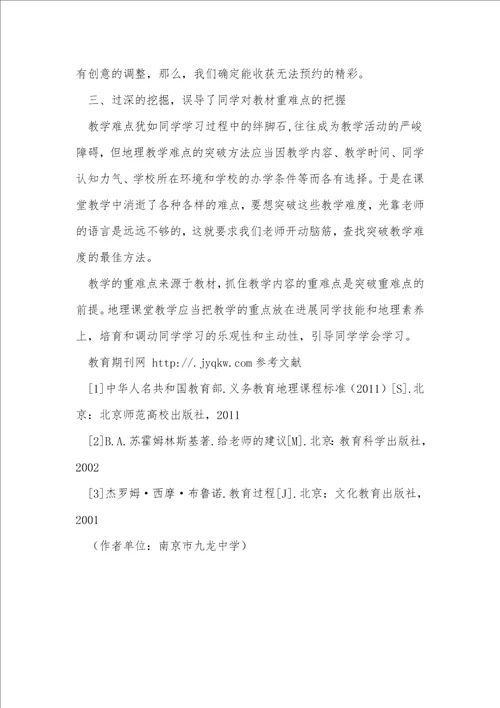 有创意的调整，那么，我们确定能收获无法预约的精彩。

三、过深的挖掘，误导了同学对教材重难点的把握

教学难点犹如同学学习过程中的绊脚石，往往成为教学活动的严峻障碍，但地理教学难点的突破方法应当因教学内容、教学时间、同学认知力气、学校所在环境和学校的办学条件等而各有选择。于是在课堂教学中消逝了各种各样的难点，要想突破这些教学难度，光靠老师的语言是远远不够的，这就要求我们老师开动脑筋，查找突破教学难度的最佳方法。

教学的重难点来源于教材，抓住教学内容的重难点是突破重难点的前提。地理课堂教学应当把教学的重点放在进展同学技能和地理素养上，培育和调动同学学习的乐观性和主动性，引导同学学会学习。

教育期刊网 http://.jyqkw.com 参考文献

[1]中华人名共和国教育部.义务教育地理课程标准（2011）[S].北京：北京师范高校出版社，2011

[2]B.A.苏霍姆林斯基著.给老师的建议[M].北京：教育科学出版社，2002

[3]杰罗姆·西摩·布鲁诺.教育过程[J].北京：文化教育出版社，2001

（作者单位：南京市九龙中学）